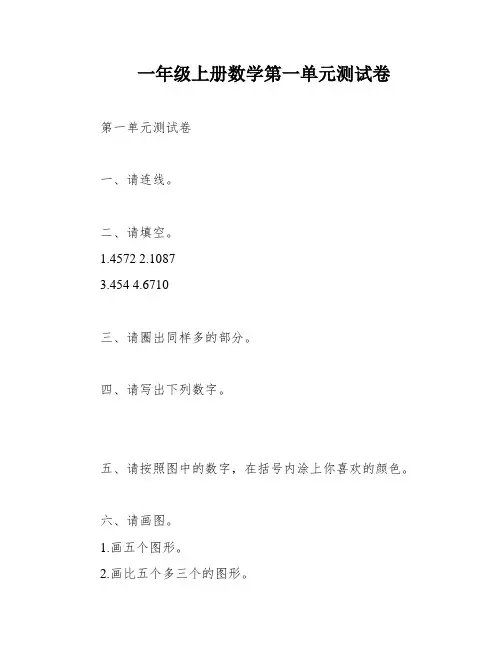 一年级上册数学第一单元测试卷

第一单元测试卷

一、请连线。

二、请填空。

1.4572 2.1087

3.454 4.6710

三、请圈出同样多的部分。

四、请写出下列数字。

五、请按照图中的数字，在括号内涂上你喜欢的颜色。

六、请画图。

1.画五个图形。

2.画比五个多三个的图形。